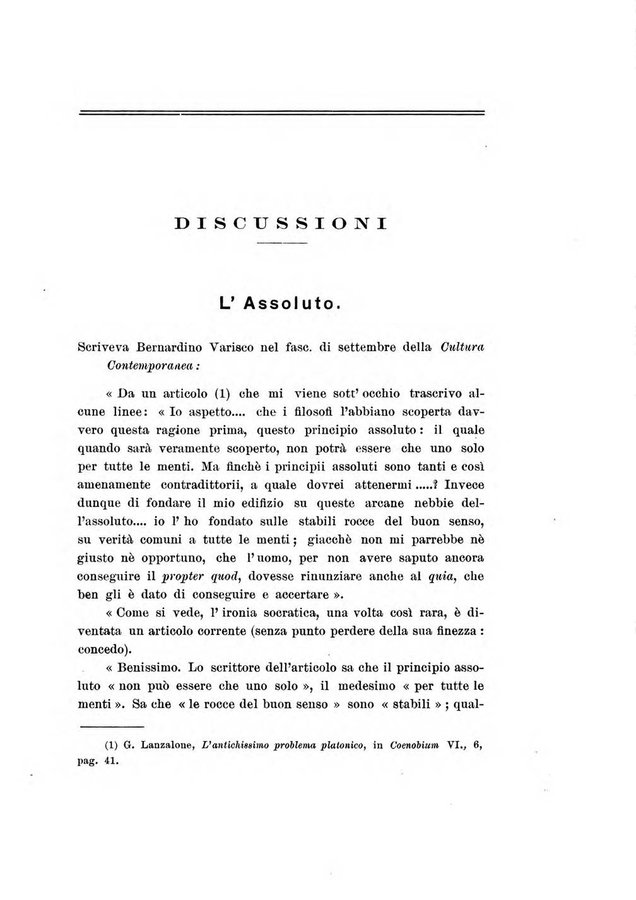 DISCUSSIONI

L' Assoluto.

Scriveva Bernardino Varisco nel fasc. di settembre della Cultura Contemporanea:

« Da un articolo (1) che mi viene sott' occhio trascrivo alcune linee: « Io aspetto.... che i filosofi l'abbiano scoperta davvero questa ragione prima, questo principio assoluto: il quale quando sarà veramente scoperto, non potrà essere che uno solo per tutte le menti. Ma finchè i principii assoluti sono tanti e così amenamente contradittorii, a quale dovrei attenermi .....? Invece dunque di fondare il mio edifizio su queste arcane nebbie dell'assoluto.... io l' ho fondato sulle stabili rocce del buon senso, su verità comuni a tutte le menti; giacchè non mi parrebbe nè giusto nè opportuno, che l'uomo, per non avere saputo ancora conseguire il propter quod, dovesse rinunziare anche al quia, che ben gli è dato di conseguire e accertare ».

« Come si vede, l' ironia socratica, una volta così rara, è diventata un articolo corrente (senza punto perdere della sua finezza: concedo).

« Benissimo. Lo scrittore dell'articolo sa che il principio assoluto « non può essere che uno solo », il medesimo « per tutte le menti ». Sa che « le rocce del buon senso » sono « stabili »; qual-

(1) G. Lanzalone, L'antichissimo problema platonico, in Coenobium VI., 6, pag. 41.